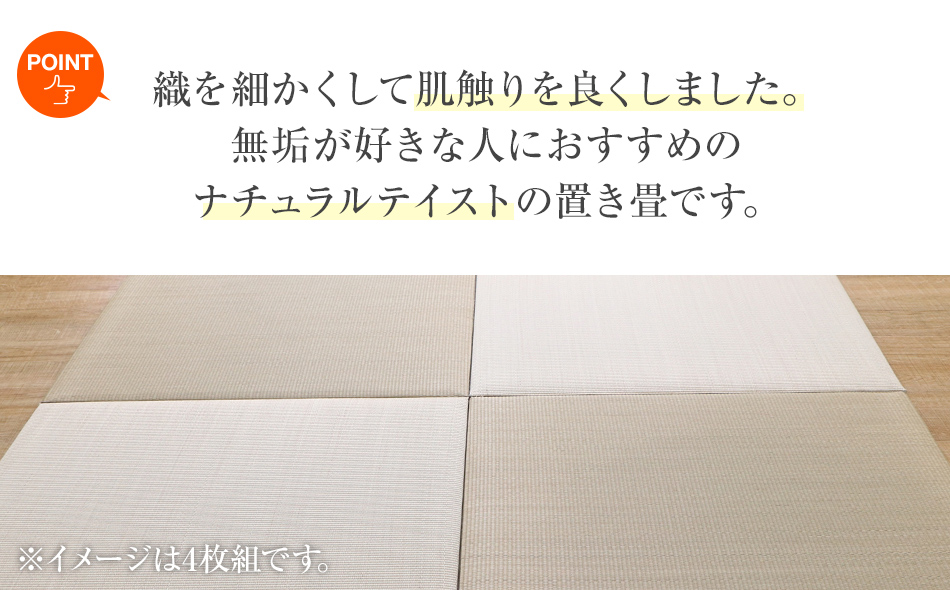 POINT

織を細かくして肌触りを良くしました。
無垢が好きな人におすすめの
ナチュラルテイストの置き畳です。

※イメージは4枚組です。